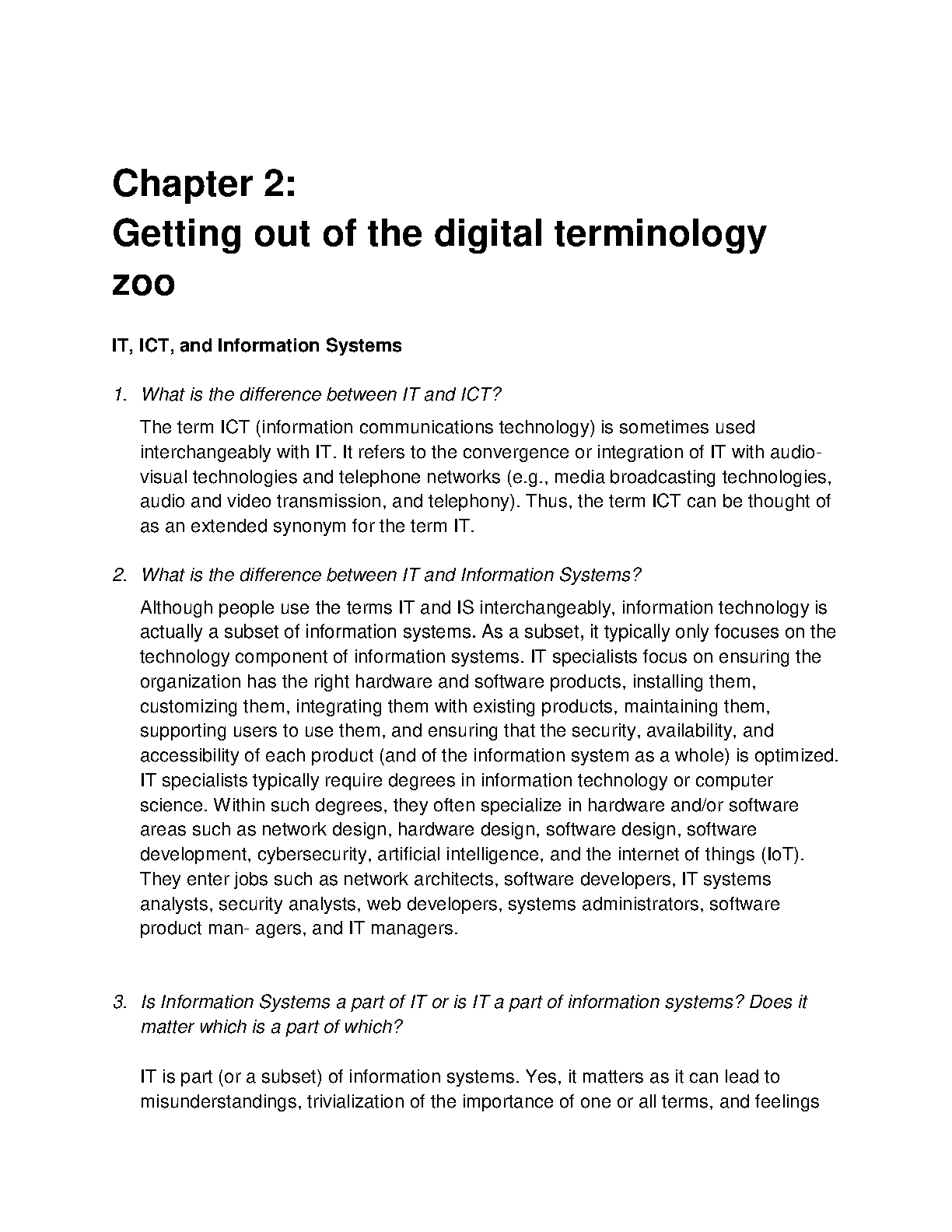 Chapter 2:
Getting out of the digital terminology zoo

IT, ICT, and Information Systems

1. What is the difference between IT and ICT?

The term ICT (information communications technology) is sometimes used interchangeably with IT. It refers to the convergence or integration of IT with audio-visual technologies and telephone networks (e.g., media broadcasting technologies, audio and video transmission, and telephony). Thus, the term ICT can be thought of as an extended synonym for the term IT.

2. What is the difference between IT and Information Systems?

Although people use the terms IT and IS interchangeably, information technology is actually a subset of information systems. As a subset, it typically only focuses on the technology component of information systems. IT specialists focus on ensuring the organization has the right hardware and software products, installing them, customizing them, integrating them with existing products, maintaining them, supporting users to use them, and ensuring that the security, availability, and accessibility of each product (and of the information system as a whole) is optimized. IT specialists typically require degrees in information technology or computer science. Within such degrees, they often specialize in hardware and/or software areas such as network design, hardware design, software design, software development, cybersecurity, artificial intelligence, and the internet of things (IoT). They enter jobs such as network architects, software developers, IT systems analysts, security analysts, web developers, systems administrators, software product man- agers, and IT managers.

3. Is Information Systems a part of IT or is IT a part of information systems? Does it matter which is a part of which?

IT is part (or a subset) of information systems. Yes, it matters as it can lead to misunderstandings, trivialization of the importance of one or all terms, and feelings